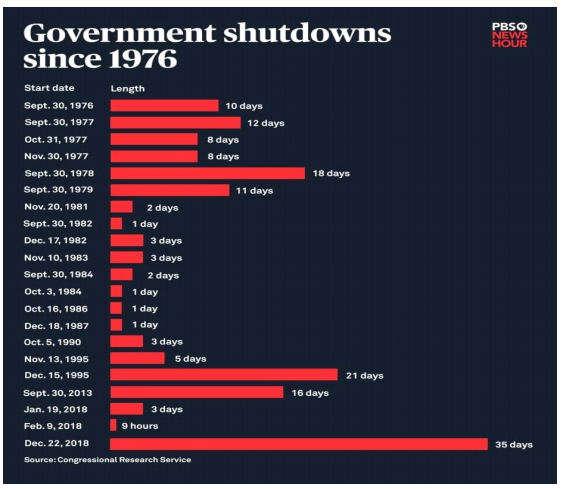 Government shutdowns since 1976

PBS NEWS HOUR

| Start date | Length |
|---|---|
| Sept. 30, 1976 | 10 days |
| Sept. 30, 1977 | 12 days |
| Oct. 31, 1977 | 8 days |
| Nov. 30, 1977 | 8 days |
| Sept. 30, 1978 | 18 days |
| Sept. 30, 1979 | 11 days |
| Nov. 20, 1981 | 2 days |
| Sept. 30, 1982 | 1 day |
| Dec. 17, 1982 | 3 days |
| Nov. 10, 1983 | 3 days |
| Sept. 30, 1984 | 2 days |
| Oct. 3, 1984 | 1 day |
| Oct. 16, 1986 | 1 day |
| Dec. 18, 1987 | 1 day |
| Oct. 5, 1990 | 3 days |
| Nov. 13, 1995 | 5 days |
| Dec. 15, 1995 | 21 days |
| Sept. 30, 2013 | 16 days |
| Jan. 19, 2018 | 3 days |
| Feb. 9, 2018 | 9 hours |
| Dec. 22, 2018 | 35 days |

Source: Congressional Research Service